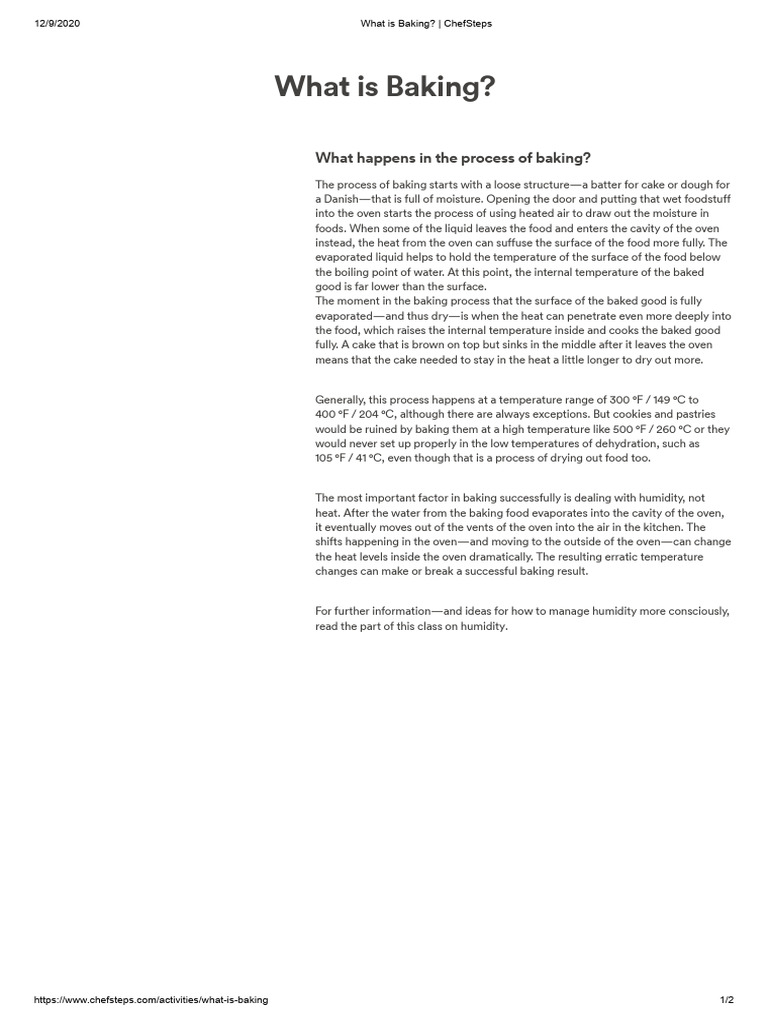 12/9/2020 What is Baking? | ChefSteps

What is Baking?

What happens in the process of baking?

The process of baking starts with a loose structure—a batter for cake or dough for a Danish—that is full of moisture. Opening the door and putting that wet foodstuff into the oven starts the process of using heated air to draw out the moisture in foods. When some of the liquid leaves the food and enters the cavity of the oven instead, the heat from the oven can suffuse the surface of the food more fully. The evaporated liquid helps to hold the temperature of the surface of the food below the boiling point of water. At this point, the internal temperature of the baked good is far lower than the surface.
The moment in the baking process that the surface of the baked good is fully evaporated—and thus dry—is when the heat can penetrate even more deeply into the food, which raises the internal temperature inside and cooks the baked good fully. A cake that is brown on top but sinks in the middle after it leaves the oven means that the cake needed to stay in the heat a little longer to dry out more.

Generally, this process happens at a temperature range of 300 °F / 149 °C to 400 °F / 204 °C, although there are always exceptions. But cookies and pastries would be ruined by baking them at a high temperature like 500 °F / 260 °C or they would never set up properly in the low temperatures of dehydration, such as 105 °F / 41 °C, even though that is a process of drying out food too.

The most important factor in baking successfully is dealing with humidity, not heat. After the water from the baking food evaporates into the cavity of the oven, it eventually moves out of the vents of the oven into the air in the kitchen. The shifts happening in the oven—and moving to the outside of the oven—can change the heat levels inside the oven dramatically. The resulting erratic temperature changes can make or break a successful baking result.

For further information—and ideas for how to manage humidity more consciously, read the part of this class on humidity.

https://www.chefsteps.com/activities/what-is-baking 1/2